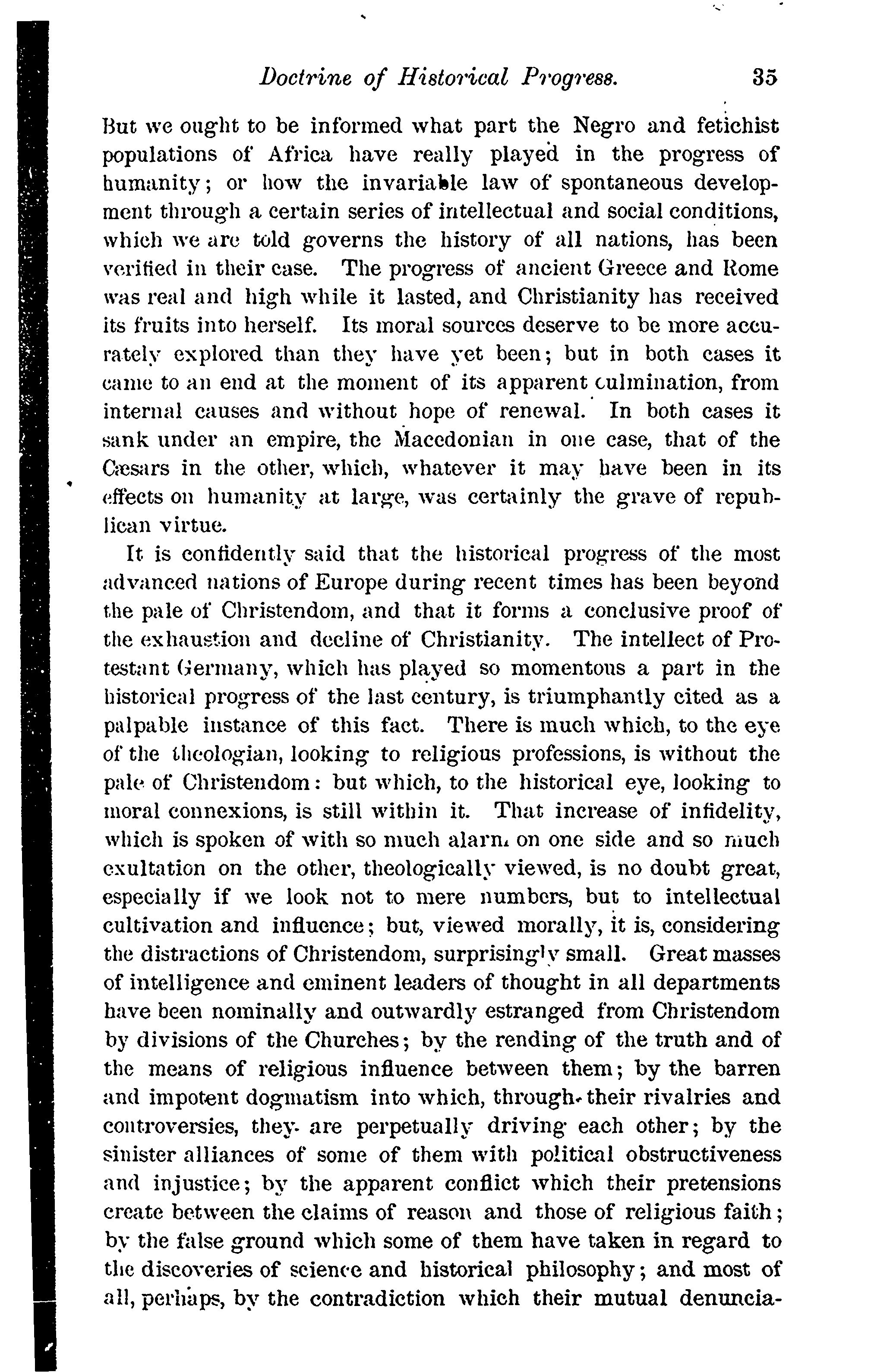 Doctrine of Historical Progress. 35

But we ought to be informed what part the Negro and fetichist populations of Africa have really played in the progress of humanity; or how the invariable law of spontaneous development through a certain series of intellectual and social conditions, which we are told governs the history of all nations, has been verified in their case. The progress of ancient Greece and Rome was real and high while it lasted, and Christianity has received its fruits into herself. Its moral sources deserve to be more accurately explored than they have yet been; but in both cases it came to an end at the moment of its apparent culmination, from internal causes and without hope of renewal. In both cases it sank under an empire, the Macedonian in one case, that of the Cæsars in the other, which, whatever it may have been in its effects on humanity at large, was certainly the grave of republican virtue.

It is confidently said that the historical progress of the most advanced nations of Europe during recent times has been beyond the pale of Christendom, and that it forms a conclusive proof of the exhaustion and decline of Christianity. The intellect of Protestant Germany, which has played so momentous a part in the historical progress of the last century, is triumphantly cited as a palpable instance of this fact. There is much which, to the eye of the theologian, looking to religious professions, is without the pale of Christendom: but which, to the historical eye, looking to moral connexions, is still within it. That increase of infidelity, which is spoken of with so much alarm on one side and so much exultation on the other, theologically viewed, is no doubt great, especially if we look not to mere numbers, but to intellectual cultivation and influence; but, viewed morally, it is, considering the distractions of Christendom, surprisingly small. Great masses of intelligence and eminent leaders of thought in all departments have been nominally and outwardly estranged from Christendom by divisions of the Churches; by the rending of the truth and of the means of religious influence between them; by the barren and impotent dogmatism into which, through their rivalries and controversies, they are perpetually driving each other; by the sinister alliances of some of them with political obstructiveness and injustice; by the apparent conflict which their pretensions create between the claims of reason and those of religious faith; by the false ground which some of them have taken in regard to the discoveries of science and historical philosophy; and most of all, perhaps, by the contradiction which their mutual denuncia-